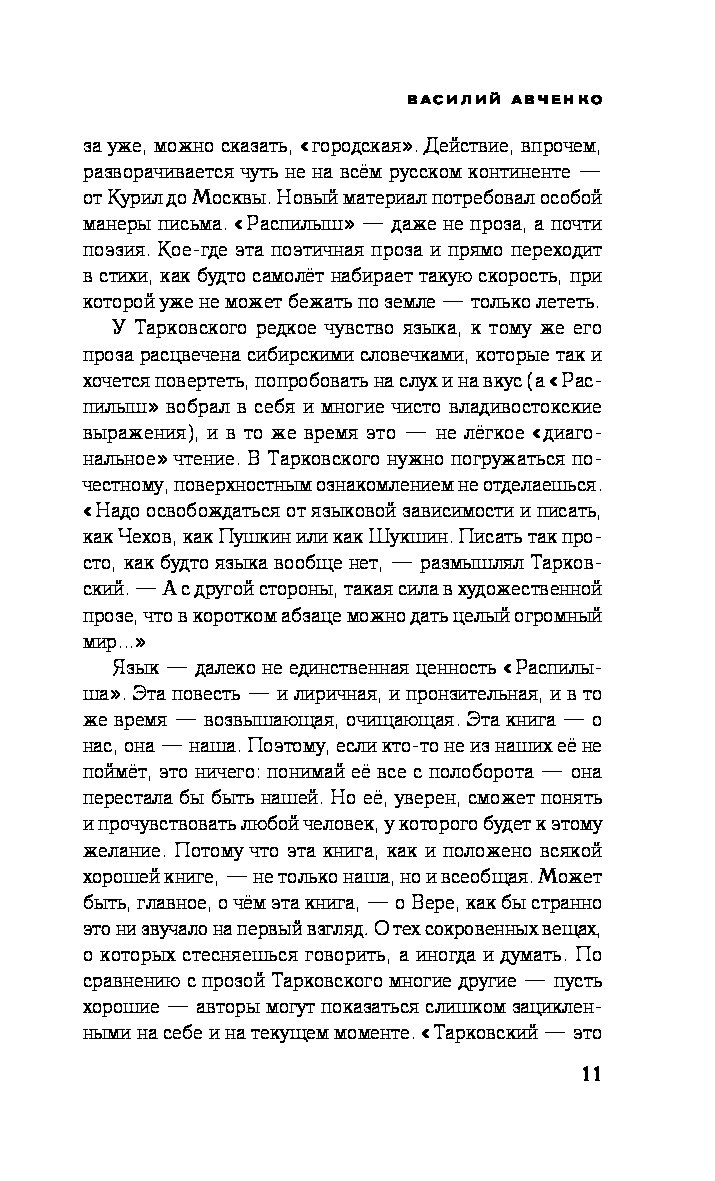 ВАСИЛИЙ АВЧЕНКО

за уже, можно сказать, «городская». Действие, впрочем, разворачивается чуть не на всём русском континенте — от Курил до Москвы. Новый материал потребовал особой манеры письма. «Распилыш» — даже не проза, а почти поэзия. Кое-где эта поэтичная проза и прямо переходит в стихи, как будто самолёт набирает такую скорость, при которой уже не может бежать по земле — только лететь.

У Тарковского редкое чувство языка, к тому же его проза расцвечена сибирскими словечками, которые так и хочется повертеть, попробовать на слух и на вкус (а «Распилыш» вобрал в себя и многие чисто владивостокские выражения), и в то же время это — не лёгкое «диагональное» чтение. В Тарковского нужно погружаться по-честному, поверхностным ознакомлением не отделаешься. «Надо освобождаться от языковой зависимости и писать, как Чехов, как Пушкин или как Шукшин. Писать так просто, как будто языка вообще нет, — размышлял Тарковский. — А с другой стороны, такая сила в художественной прозе, что в коротком абзаце можно дать целый огромный мир...»

Язык — далеко не единственная ценность «Распилыша». Эта повесть — и лиричная, и пронзительная, и в то же время — возвышающая, очищающая. Эта книга — о нас, она — наша. Поэтому, если кто-то не из наших её не поймёт, это ничего: понимай её все с полоборота — она перестала бы быть нашей. Но её, уверен, сможет понять и прочувствовать любой человек, у которого будет к этому желание. Потому что эта книга, как и положено всякой хорошей книге, — не только наша, но и всеобщая. Может быть, главное, о чём эта книга, — о Вере, как бы странно это ни звучало на первый взгляд. О тех сокровенных вещах, о которых стесняешься говорить, а иногда и думать. По сравнению с прозой Тарковского многие другие — пусть хорошие — авторы могут показаться слишком зацикленными на себе и на текущем моменте. «Тарковский — это

11